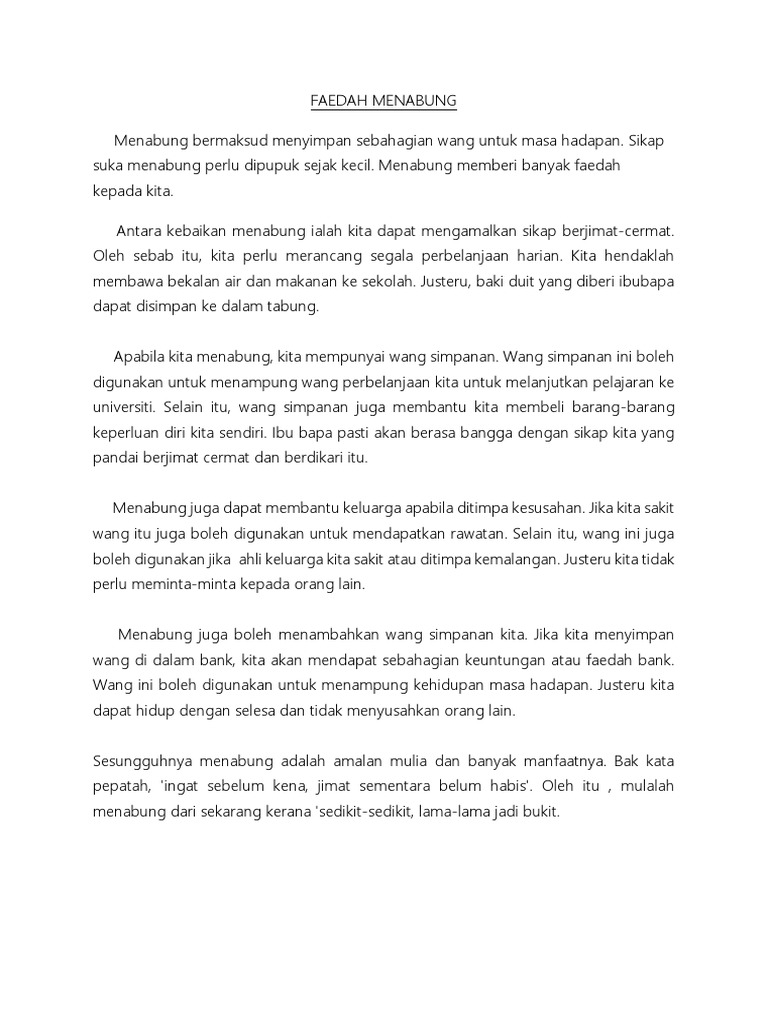 FAEDAH MENABUNG

Menabung bermaksud menyimpan sebahagian wang untuk masa hadapan. Sikap suka menabung perlu dipupuk sejak kecil. Menabung memberi banyak faedah kepada kita.

Antara kebaikan menabung ialah kita dapat mengamalkan sikap berjimat-cermat. Oleh sebab itu, kita perlu merancang segala perbelanjaan harian. Kita hendaklah membawa bekalan air dan makanan ke sekolah. Justeru, baki duit yang diberi ibubapa dapat disimpan ke dalam tabung.

Apabila kita menabung, kita mempunyai wang simpanan. Wang simpanan ini boleh digunakan untuk menampung wang perbelanjaan kita untuk melanjutkan pelajaran ke universiti. Selain itu, wang simpanan juga membantu kita membeli barang-barang keperluan diri kita sendiri. Ibu bapa pasti akan berasa bangga dengan sikap kita yang pandai berjimat cermat dan berdikari itu.

Menabung juga dapat membantu keluarga apabila ditimpa kesusahan. Jika kita sakit wang itu juga boleh digunakan untuk mendapatkan rawatan. Selain itu, wang ini juga boleh digunakan jika ahli keluarga kita sakit atau ditimpa kemalangan. Justeru kita tidak perlu meminta-minta kepada orang lain.

Menabung juga boleh menambahkan wang simpanan kita. Jika kita menyimpan wang di dalam bank, kita akan mendapat sebahagian keuntungan atau faedah bank. Wang ini boleh digunakan untuk menampung kehidupan masa hadapan. Justeru kita dapat hidup dengan selesa dan tidak menyusahkan orang lain.

Sesungguhnya menabung adalah amalan mulia dan banyak manfaatnya. Bak kata pepatah, 'ingat sebelum kena, jimat sementara belum habis'. Oleh itu , mulalah menabung dari sekarang kerana 'sedikit-sedikit, lama-lama jadi bukit.